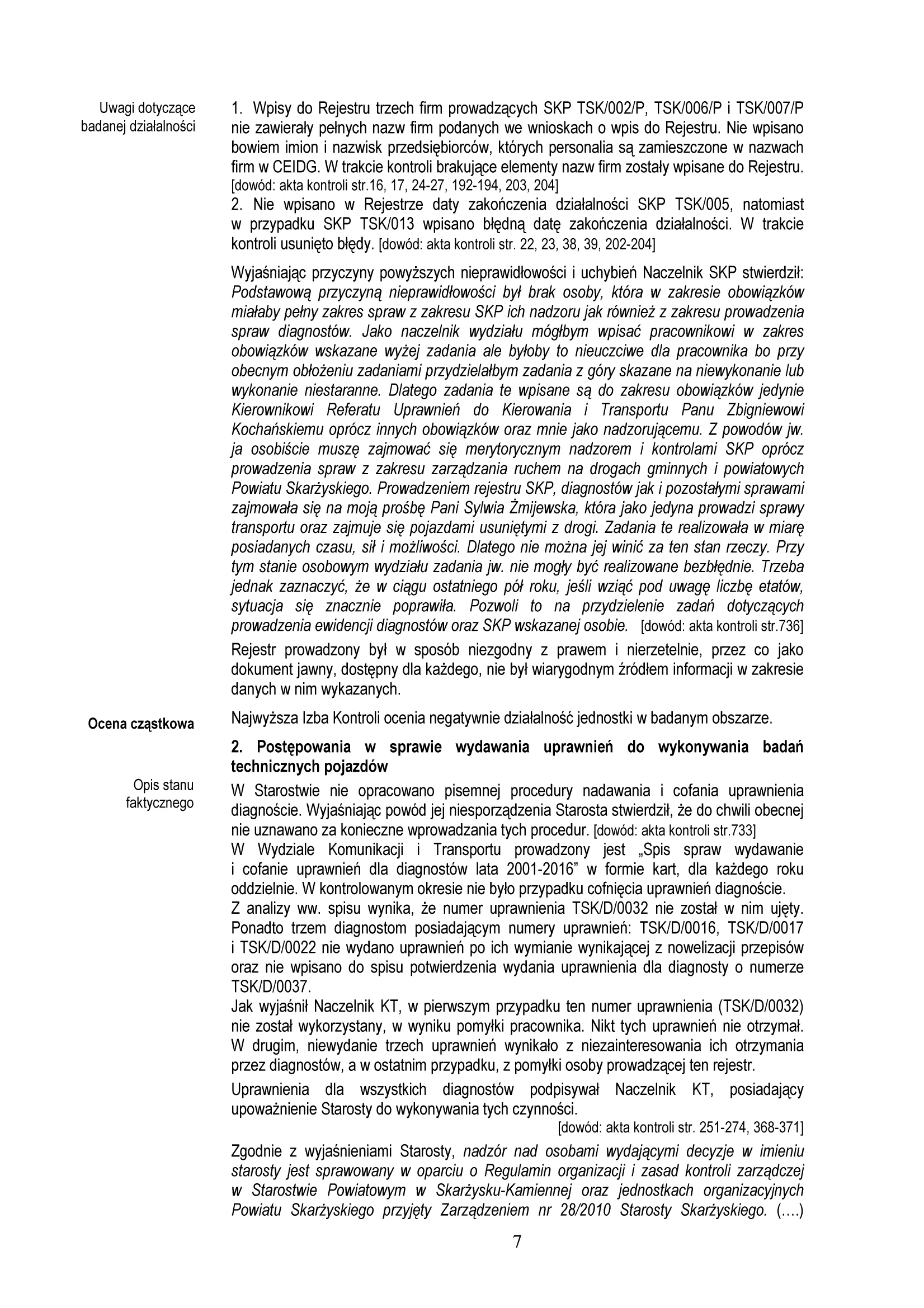 Uwagi dotyczące badanej działalności

1. Wpisy do Rejestru trzech firm prowadzących SKP TSK/002/P, TSK/006/P i TSK/007/P nie zawierały pełnych nazw firm podanych we wnioskach o wpis do Rejestru. Nie wpisano bowiem imion i nazwisk przedsiębiorców, których personalia są zamieszczone w nazwach firm w CEIDG. W trakcie kontroli brakujące elementy nazw firm zostały wpisane do Rejestru. [dowód: akta kontroli str.16, 17, 24-27, 192-194, 203, 204]
2. Nie wpisano w Rejestrze daty zakończenia działalności SKP TSK/005, natomiast w przypadku SKP TSK/013 wpisano błędną datę zakończenia działalności. W trakcie kontroli usunięto błędy. [dowód: akta kontroli str. 22, 23, 38, 39, 202-204]

Wyjaśniając przyczyny powyższych nieprawidłowości i uchybień Naczelnik SKP stwierdził: Podstawową przyczyną nieprawidłowości był brak osoby, która w zakresie obowiązków miałaby pełny zakres spraw z zakresu SKP ich nadzoru jak również z zakresu prowadzenia spraw diagnostów. Jako naczelnik wydziału mógłbym wpisać pracownikowi w zakres obowiązków wskazane wyżej zadania ale byłoby to nieuczciwe dla pracownika bo przy obecnym obłożeniu zadaniami przydzielałbym zadania z góry skazane na niewykonanie lub wykonanie niestaranne. Dlatego zadania te wpisane są do zakresu obowiązków jedynie Kierownikowi Referatu Uprawnień do Kierowania i Transportu Panu Zbigniewowi Kochańskiemu oprócz innych obowiązków oraz mnie jako nadzorującemu. Z powodów jw. ja osobiście muszę zajmować się merytorycznym nadzorem i kontrolami SKP oprócz prowadzenia spraw z zakresu zarządzania ruchem na drogach gminnych i powiatowych Powiatu Skarżyskiego. Prowadzeniem rejestru SKP, diagnostów jak i pozostałymi sprawami zajmowała się na moją prośbę Pani Sylwia Żmijewska, która jako jedyna prowadzi sprawy transportu oraz zajmuje się pojazdami usuniętymi z drogi. Zadania te realizowała w miarę posiadanych czasu, sił i możliwości. Dlatego nie można jej winić za ten stan rzeczy. Przy tym stanie osobowym wydziału zadania jw. nie mogły być realizowane bezbłędnie. Trzeba jednak zaznaczyć, że w ciągu ostatniego pół roku, jeśli wziąć pod uwagę liczbę etatów, sytuacja się znacznie poprawiła. Pozwoli to na przydzielenie zadań dotyczących prowadzenia ewidencji diagnostów oraz SKP wskazanej osobie. [dowód: akta kontroli str.736]

Rejestr prowadzony był w sposób niezgodny z prawem i nierzetelnie, przez co jako dokument jawny, dostępny dla każdego, nie był wiarygodnym źródłem informacji w zakresie danych w nim wykazanych.

Ocena cząstkowa

Najwyższa Izba Kontroli ocenia negatywnie działalność jednostki w badanym obszarze.

2. Postępowania w sprawie wydawania uprawnień do wykonywania badań technicznych pojazdów

Opis stanu faktycznego

W Starostwie nie opracowano pisemnej procedury nadawania i cofania uprawnienia diagnoście. Wyjaśniając powód jej niesporządzenia Starosta stwierdził, że do chwili obecnej nie uznawano za konieczne wprowadzania tych procedur. [dowód: akta kontroli str.733]
W Wydziale Komunikacji i Transportu prowadzony jest „Spis spraw wydawanie i cofanie uprawnień dla diagnostów lata 2001-2016” w formie kart, dla każdego roku oddzielnie. W kontrolowanym okresie nie było przypadku cofnięcia uprawnień diagnoście.
Z analizy ww. spisu wynika, że numer uprawnienia TSK/D/0032 nie został w nim ujęty. Ponadto trzem diagnostom posiadającym numery uprawnień: TSK/D/0016, TSK/D/0017 i TSK/D/0022 nie wydano uprawnień po ich wymianie wynikającej z nowelizacji przepisów oraz nie wpisano do spisu potwierdzenia wydania uprawnienia dla diagnosty o numerze TSK/D/0037.
Jak wyjaśnił Naczelnik KT, w pierwszym przypadku ten numer uprawnienia (TSK/D/0032) nie został wykorzystany, w wyniku pomyłki pracownika. Nikt tych uprawnień nie otrzymał. W drugim, niewydanie trzech uprawnień wynikało z niezainteresowania ich otrzymania przez diagnostów, a w ostatnim przypadku, z pomyłki osoby prowadzącej ten rejestr.

Uprawnienia dla wszystkich diagnostów podpisywał Naczelnik KT, posiadający upoważnienie Starosty do wykonywania tych czynności.
[dowód: akta kontroli str. 251-274, 368-371]

Zgodnie z wyjaśnieniami Starosty, nadzór nad osobami wydającymi decyzje w imieniu starosty jest sprawowany w oparciu o Regulamin organizacji i zasad kontroli zarządczej w Starostwie Powiatowym w Skarżysku-Kamiennej oraz jednostkach organizacyjnych Powiatu Skarżyskiego przyjęty Zarządzeniem nr 28/2010 Starosty Skarżyskiego. (….)

7